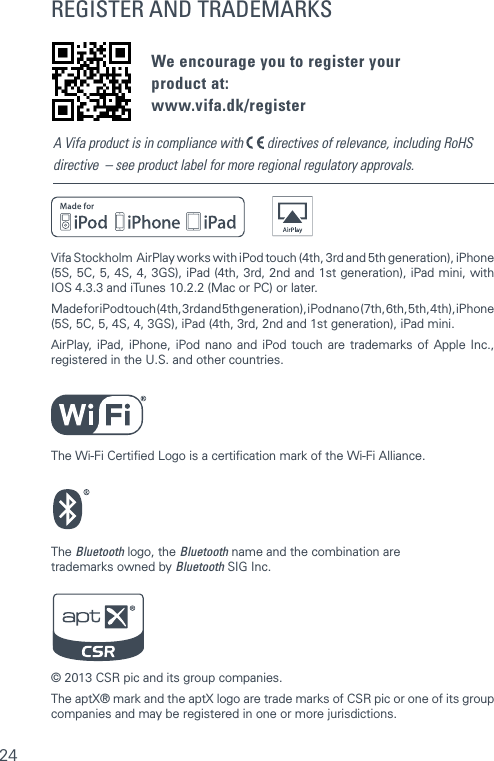 REGISTER AND TRADEMARKS

We encourage you to register your product at:
www.vifa.dk/register

A Vifa product is in compliance with CE directives of relevance, including RoHS directive – see product label for more regional regulatory approvals.

Made for iPod iPhone iPad

AirPlay

Vifa Stockholm AirPlay works with iPod touch (4th, 3rd and 5th generation), iPhone (5S, 5C, 5, 4S, 4, 3GS), iPad (4th, 3rd, 2nd and 1st generation), iPad mini, with IOS 4.3.3 and iTunes 10.2.2 (Mac or PC) or later.

Made for iPod touch (4th, 3rd and 5th generation), iPod nano (7th, 6th, 5th, 4th), iPhone (5S, 5C, 5, 4S, 4, 3GS), iPad (4th, 3rd, 2nd and 1st generation), iPad mini.

AirPlay, iPad, iPhone, iPod nano and iPod touch are trademarks of Apple Inc., registered in the U.S. and other countries.

Wi Fi®

The Wi-Fi Certified Logo is a certification mark of the Wi-Fi Alliance.

®

The Bluetooth logo, the Bluetooth name and the combination are trademarks owned by Bluetooth SIG Inc.

apt X®
CSR

© 2013 CSR pic and its group companies.

The aptX® mark and the aptX logo are trade marks of CSR pic or one of its group companies and may be registered in one or more jurisdictions.

24